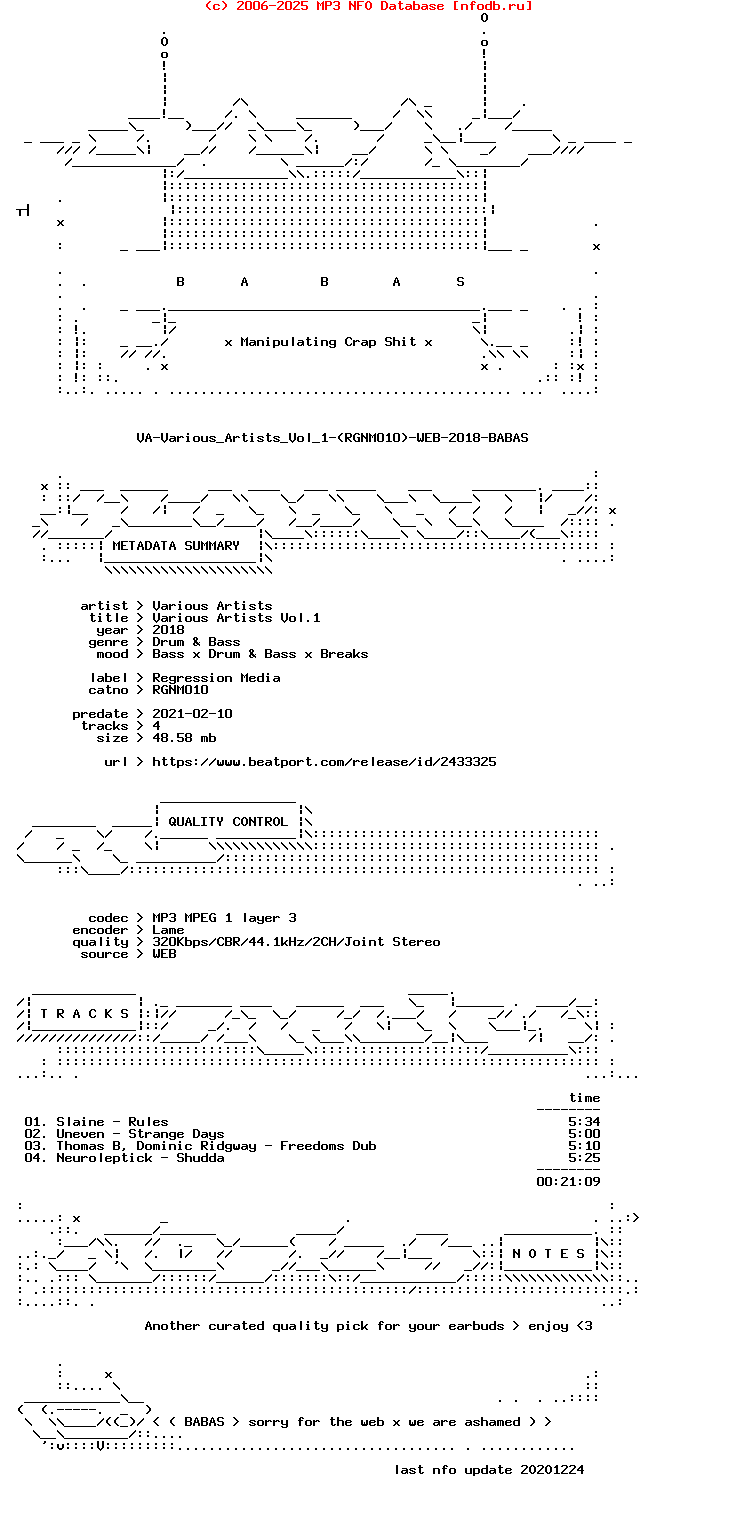 (c) 2006-2025 MP3 NFO Database [nfodb.ru]

B A B A S

x Manipulating Crap Shit x

VA-Various_Artists_Vol_1-(RGNM010)-WEB-2018-BABAS

METADATA SUMMARY

artist > Various Artists
title > Various Artists Vol.1
year > 2018
genre > Drum & Bass
mood > Bass x Drum & Bass x Breaks

label > Regression Media
catno > RGNM010

predate > 2021-02-10
tracks > 4
size > 48.58 mb

url > https://www.beatport.com/release/id/2433325

QUALITY CONTROL

codec > MP3 MPEG 1 layer 3
encoder > Lame
quality > 320Kbps/CBR/44.1kHz/2CH/Joint Stereo
source > WEB

T R A C K S

time

01. Slaine - Rules 5:34
02. Uneven - Strange Days 5:00
03. Thomas B, Dominic Ridgway - Freedoms Dub 5:10
04. Neuroleptick - Shudda 5:25

00:21:09

N O T E S

Another curated quality pick for your earbuds > enjoy <3

< ( BABAS > sorry for the web x we are ashamed > >

last nfo update 20201224